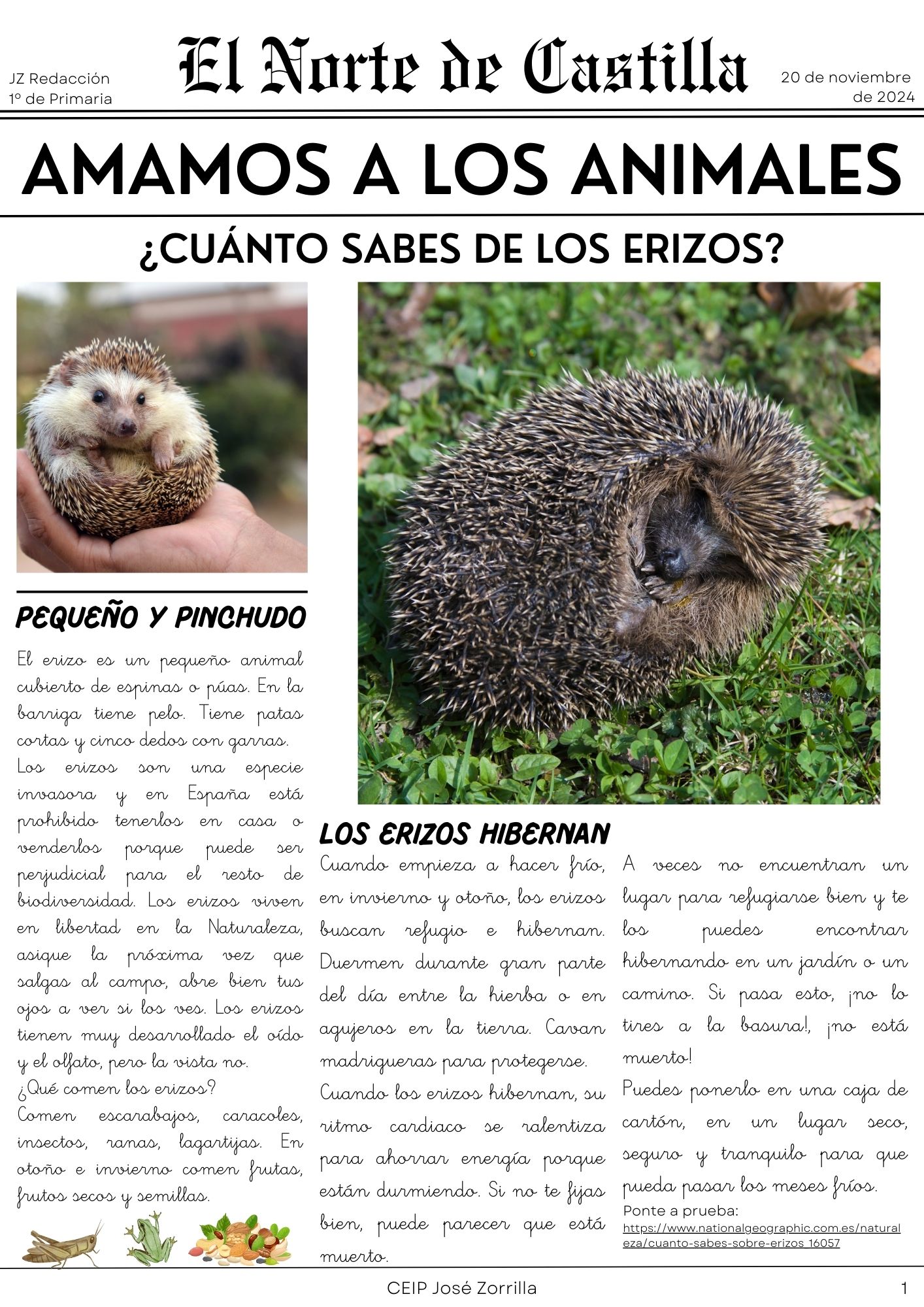 JZ Redacción
1º de Primaria

El Norte de Castilla

20 de noviembre de 2024

AMAMOS A LOS ANIMALES

¿CUÁNTO SABES DE LOS ERIZOS?

PEQUEÑO Y PINCHUDO

El erizo es un pequeño animal cubierto de espinas o púas. En la barriga tiene pelo. Tiene patas cortas y cinco dedos con garras.
Los erizos son una especie invasora y en España está prohibido tenerlos en casa o venderlos porque puede ser perjudicial para el resto de biodiversidad. Los erizos viven en libertad en la Naturaleza, asique la próxima vez que salgas al campo, abre bien tus ojos a ver si los ves. Los erizos tienen muy desarrollado el oído y el olfato, pero la vista no.
¿Qué comen los erizos?
Comen escarabajos, caracoles, insectos, ranas, lagartijas. En otoño e invierno comen frutas, frutos secos y semillas.

LOS ERIZOS HIBERNAN

Cuando empieza a hacer frío, en invierno y otoño, los erizos buscan refugio e hibernan. Duermen durante gran parte del día entre la hierba o en agujeros en la tierra. Cavan madrigueras para protegerse.
Cuando los erizos hibernan, su ritmo cardiaco se ralentiza para ahorrar energía porque están durmiendo. Si no te fijas bien, puede parecer que está muerto.

A veces no encuentran un lugar para refugiarse bien y te los puedes encontrar hibernando en un jardín o un camino. Si pasa esto, ¡no lo tires a la basura!, ¡no está muerto!
Puedes ponerlo en una caja de cartón, en un lugar seco, seguro y tranquilo para que pueda pasar los meses fríos.
Ponte a prueba:
https://www.nationalgeographic.com.es/naturaleza/cuanto-sabes-sobre-erizos_16057

CEIP José Zorrilla

1